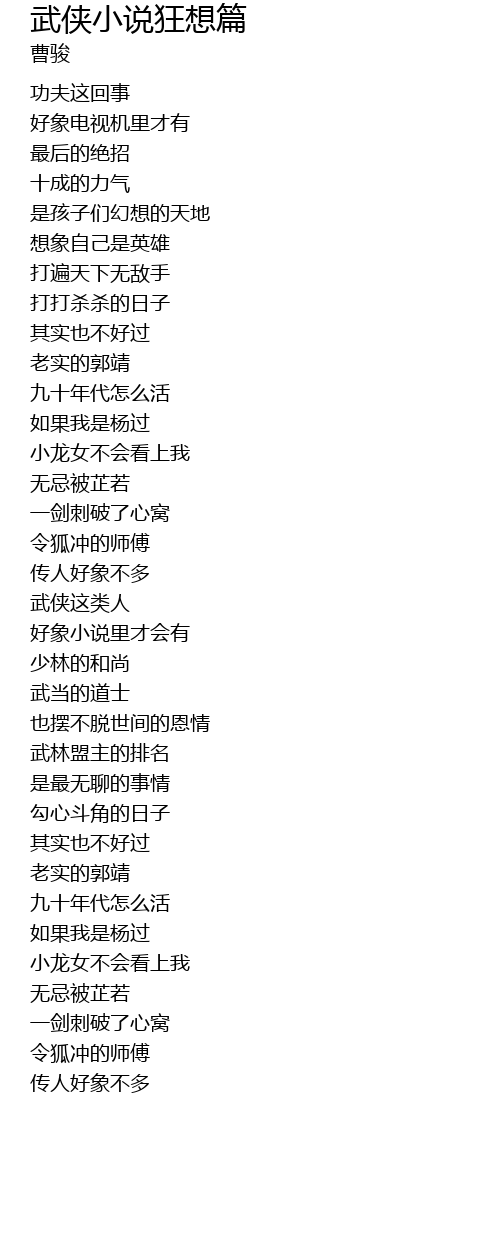 武侠小说狂想篇
曹骏

功夫这回事
好象电视机里才有
最后的绝招
十成的力气
是孩子们幻想的天地
想象自己是英雄
打遍天下无敌手
打打杀杀的日子
其实也不好过
老实的郭靖
九十年代怎么活
如果我是杨过
小龙女不会看上我
无忌被芷若
一剑刺破了心窝
令狐冲的师傅
传人好象不多
武侠这类人
好象小说里才会有
少林的和尚
武当的道士
也摆不脱世间的恩情
武林盟主的排名
是最无聊的事情
勾心斗角的日子
其实也不好过
老实的郭靖
九十年代怎么活
如果我是杨过
小龙女不会看上我
无忌被芷若
一剑刺破了心窝
令狐冲的师傅
传人好象不多